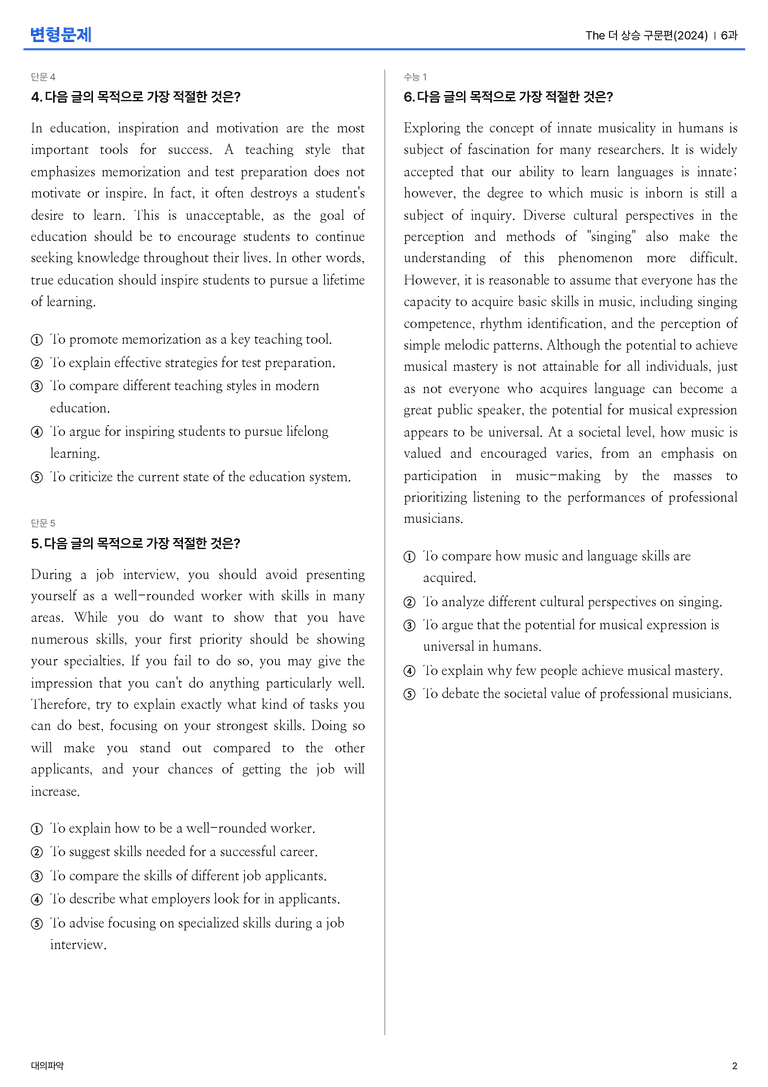 변형문제

The 더 상승 구문편(2024) | 6과

단문 4

4. 다음 글의 목적으로 가장 적절한 것은?

In education, inspiration and motivation are the most important tools for success. A teaching style that emphasizes memorization and test preparation does not motivate or inspire. In fact, it often destroys a student's desire to learn. This is unacceptable, as the goal of education should be to encourage students to continue seeking knowledge throughout their lives. In other words, true education should inspire students to pursue a lifetime of learning.

① To promote memorization as a key teaching tool.
② To explain effective strategies for test preparation.
③ To compare different teaching styles in modern education.
④ To argue for inspiring students to pursue lifelong learning.
⑤ To criticize the current state of the education system.

단문 5

5. 다음 글의 목적으로 가장 적절한 것은?

During a job interview, you should avoid presenting yourself as a well-rounded worker with skills in many areas. While you do want to show that you have numerous skills, your first priority should be showing your specialties. If you fail to do so, you may give the impression that you can't do anything particularly well. Therefore, try to explain exactly what kind of tasks you can do best, focusing on your strongest skills. Doing so will make you stand out compared to the other applicants, and your chances of getting the job will increase.

① To explain how to be a well-rounded worker.
② To suggest skills needed for a successful career.
③ To compare the skills of different job applicants.
④ To describe what employers look for in applicants.
⑤ To advise focusing on specialized skills during a job interview.

수능 1

6. 다음 글의 목적으로 가장 적절한 것은?

Exploring the concept of innate musicality in humans is subject of fascination for many researchers. It is widely accepted that our ability to learn languages is innate; however, the degree to which music is inborn is still a subject of inquiry. Diverse cultural perspectives in the perception and methods of "singing" also make the understanding of this phenomenon more difficult. However, it is reasonable to assume that everyone has the capacity to acquire basic skills in music, including singing competence, rhythm identification, and the perception of simple melodic patterns. Although the potential to achieve musical mastery is not attainable for all individuals, just as not everyone who acquires language can become a great public speaker, the potential for musical expression appears to be universal. At a societal level, how music is valued and encouraged varies, from an emphasis on participation in music-making by the masses to prioritizing listening to the performances of professional musicians.

① To compare how music and language skills are acquired.
② To analyze different cultural perspectives on singing.
③ To argue that the potential for musical expression is universal in humans.
④ To explain why few people achieve musical mastery.
⑤ To debate the societal value of professional musicians.

대의파악

2